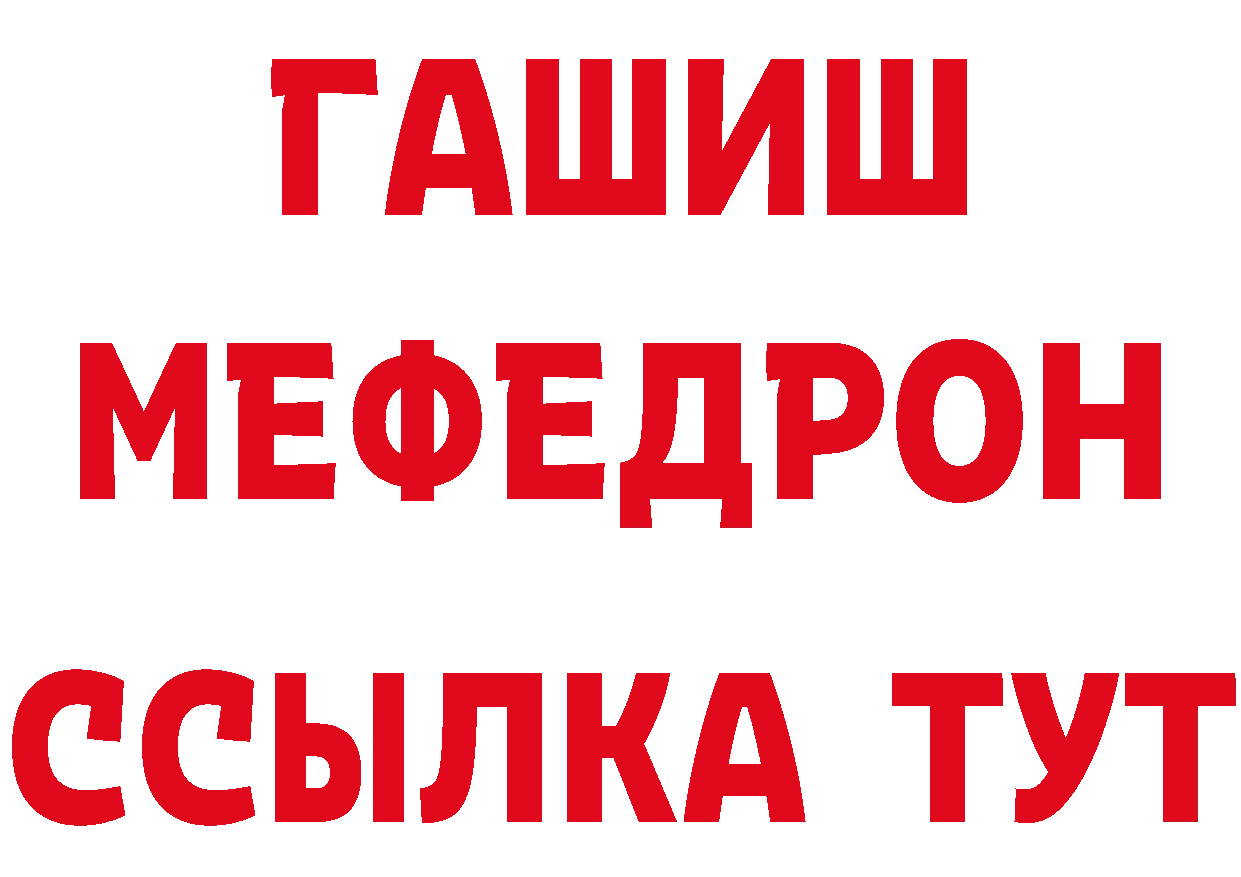 ГАШИШ
МЕФЕДРОН
ССЫЛКА ТУТ